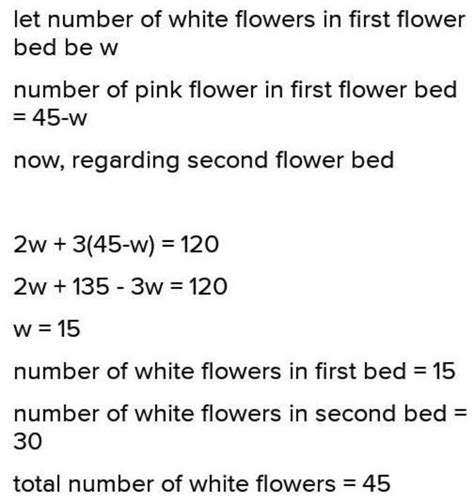 let number of white flowers in first flower bed be w

number of pink flower in first flower bed = 45-w

now, regarding second flower bed

$2w + 3(45-w) = 120$

$2w + 135 - 3w = 120$

$w = 15$

number of white flowers in first bed = 15

number of white flowers in second bed = 30

total number of white flowers = 45